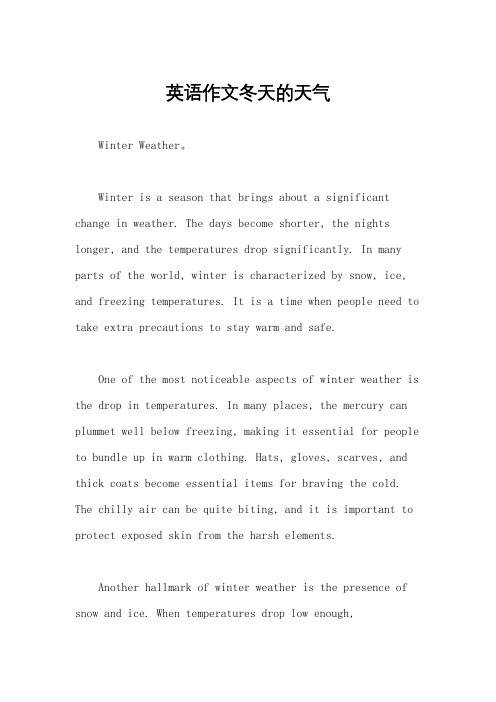 英语作文冬天的天气

Winter Weather。

Winter is a season that brings about a significant change in weather. The days become shorter, the nights longer, and the temperatures drop significantly. In many parts of the world, winter is characterized by snow, ice, and freezing temperatures. It is a time when people need to take extra precautions to stay warm and safe.

One of the most noticeable aspects of winter weather is the drop in temperatures. In many places, the mercury can plummet well below freezing, making it essential for people to bundle up in warm clothing. Hats, gloves, scarves, and thick coats become essential items for braving the cold. The chilly air can be quite biting, and it is important to protect exposed skin from the harsh elements.

Another hallmark of winter weather is the presence of snow and ice. When temperatures drop low enough,